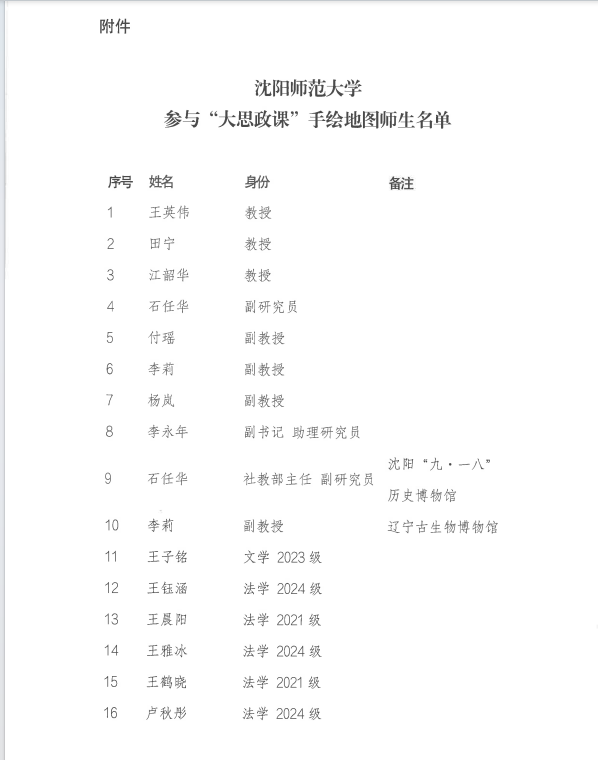 附件

沈阳师范大学
参与“大思政课”手绘地图师生名单

| 序号 | 姓名 | 身份 | 备注 |
|---|---|---|---|
| 1 | 王英伟 | 教授 | |
| 2 | 田宁 | 教授 | |
| 3 | 江韶华 | 教授 | |
| 4 | 石任华 | 副研究员 | |
| 5 | 付瑶 | 副教授 | |
| 6 | 李莉 | 副教授 | |
| 7 | 杨岚 | 副教授 | |
| 8 | 李永年 | 副书记 助理研究员 | |
| 9 | 石任华 | 社教部主任 副研究员 | 沈阳“九·一八”历史博物馆 |
| 10 | 李莉 | 副教授 | 辽宁古生物博物馆 |
| 11 | 王子铭 | 文学 2023 级 | |
| 12 | 王钰涵 | 法学 2024 级 | |
| 13 | 王晨阳 | 法学 2021 级 | |
| 14 | 王雅冰 | 法学 2024 级 | |
| 15 | 王鹤晓 | 法学 2021 级 | |
| 16 | 卢秋彤 | 法学 2024 级 | |